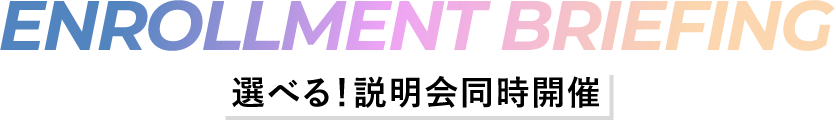 ENROLLMENT BRIEFING

選べる！説明会同時開催